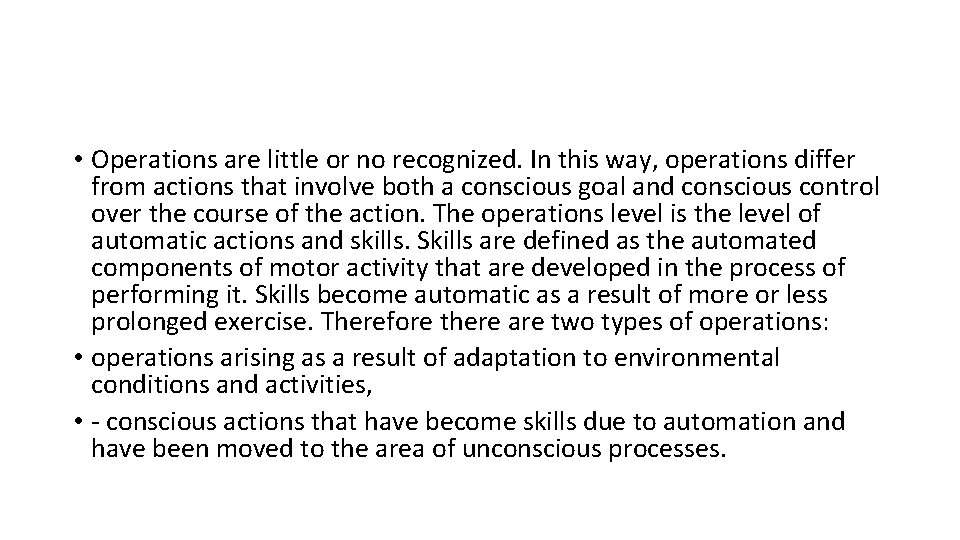 • Operations are little or no recognized. In this way, operations differ from actions that involve both a conscious goal and conscious control over the course of the action. The operations level is the level of automatic actions and skills. Skills are defined as the automated components of motor activity that are developed in the process of performing it. Skills become automatic as a result of more or less prolonged exercise. Therefore there are two types of operations:
• operations arising as a result of adaptation to environmental conditions and activities,
• - conscious actions that have become skills due to automation and have been moved to the area of unconscious processes.